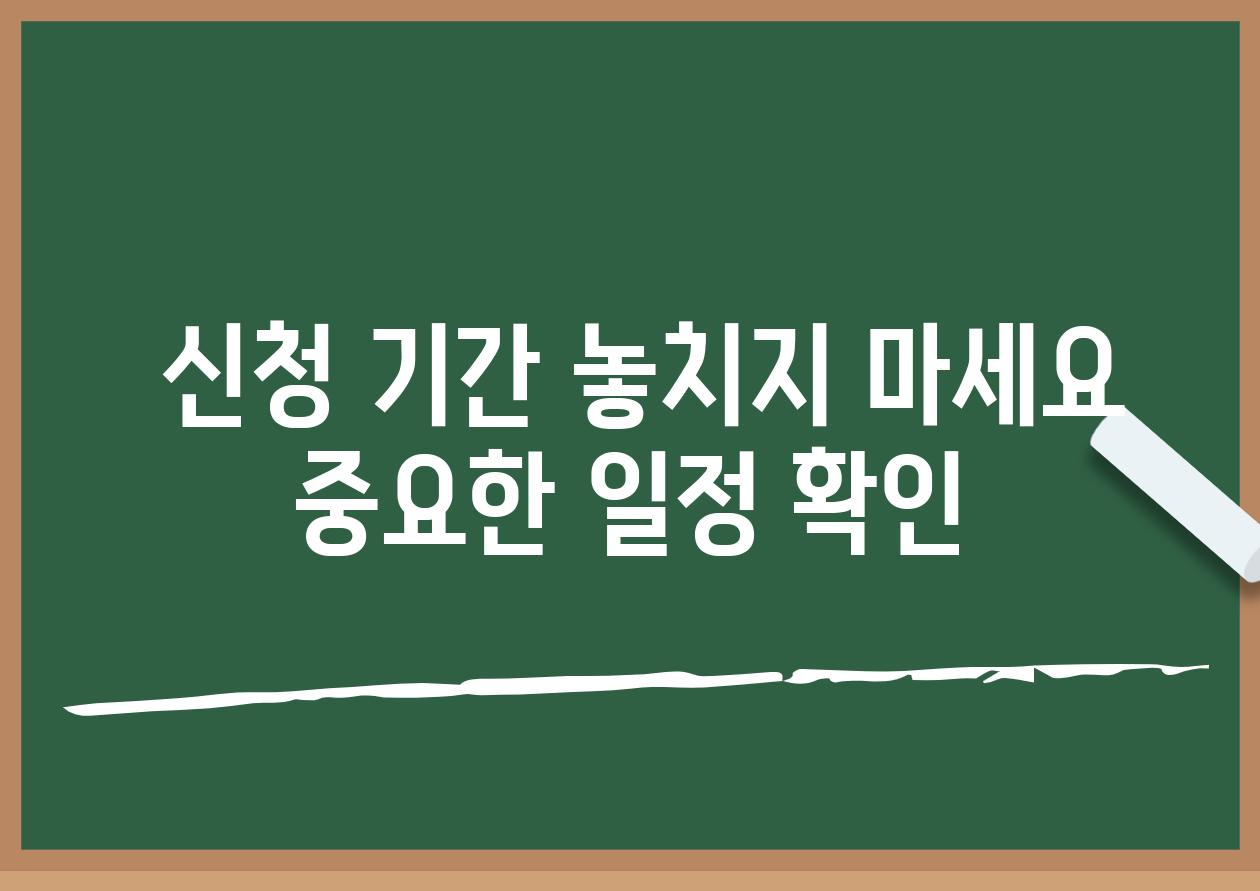 신청 기간 놓치지 마세요
중요한 일정 확인